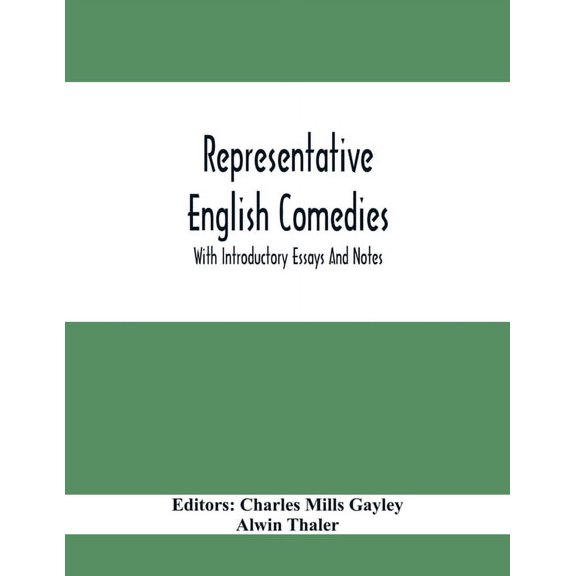 Representative English Comedies

With Introductory Essays And Notes

Editors: Charles Mills Gayley
Alwin Thaler